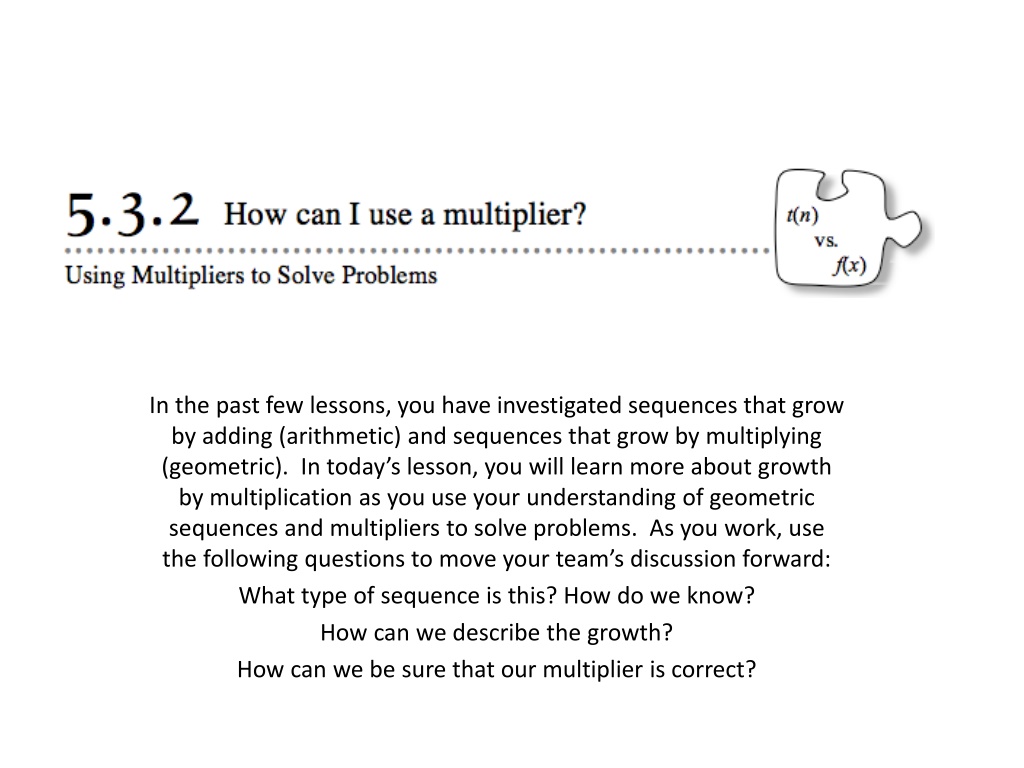 5.3.2 How can I use a multiplier?

Using Multipliers to Solve Problems

$t(n)$
vs.
$f(x)$

In the past few lessons, you have investigated sequences that grow by adding (arithmetic) and sequences that grow by multiplying (geometric). In today's lesson, you will learn more about growth by multiplication as you use your understanding of geometric sequences and multipliers to solve problems. As you work, use the following questions to move your team's discussion forward:

What type of sequence is this? How do we know?

How can we describe the growth?

How can we be sure that our multiplier is correct?